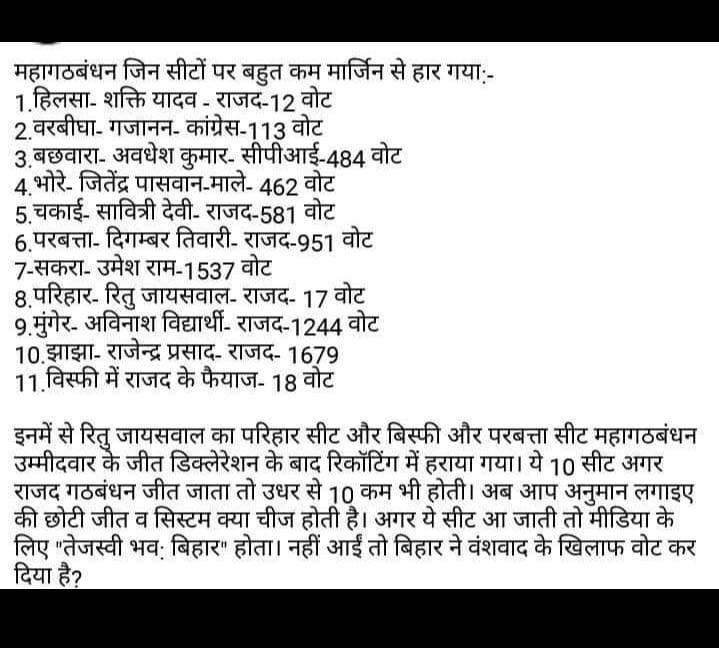 महागठबंधन जिन सीटों पर बहुत कम मार्जिन से हार गया:-
1.हिलसा- शक्ति यादव - राजद-12 वोट
2.वरबीघा- गजानन- कांग्रेस-113 वोट
3.बछवारा- अवधेश कुमार- सीपीआई-484 वोट
4.भोरे- जितेंद्र पासवान-माले- 462 वोट
5.चकाई- सावित्री देवी- राजद-581 वोट
6.परबत्ता- दिगम्बर तिवारी- राजद-951 वोट
7-सकरा- उमेश राम-1537 वोट
8.परिहार- रितु जायसवाल- राजद- 17 वोट
9.मुंगेर- अविनाश विद्यार्थी- राजद-1244 वोट
10.झाझा- राजेन्द्र प्रसाद- राजद- 1679
11.विस्फी में राजद के फैयाज- 18 वोट

इनमें से रितु जायसवाल का परिहार सीट और बिस्फी और परबत्ता सीट महागठबंधन उम्मीदवार के जीत डिक्लेरेशन के बाद रिकॉटिंग में हराया गया। ये 10 सीट अगर राजद गठबंधन जीत जाता तो उधर से 10 कम भी होती। अब आप अनुमान लगाइए की छोटी जीत व सिस्टम क्या चीज होती है। अगर ये सीट आ जाती तो मीडिया के लिए "तेजस्वी भव: बिहार" होता। नहीं आईं तो बिहार ने वंशवाद के खिलाफ वोट कर दिया है?